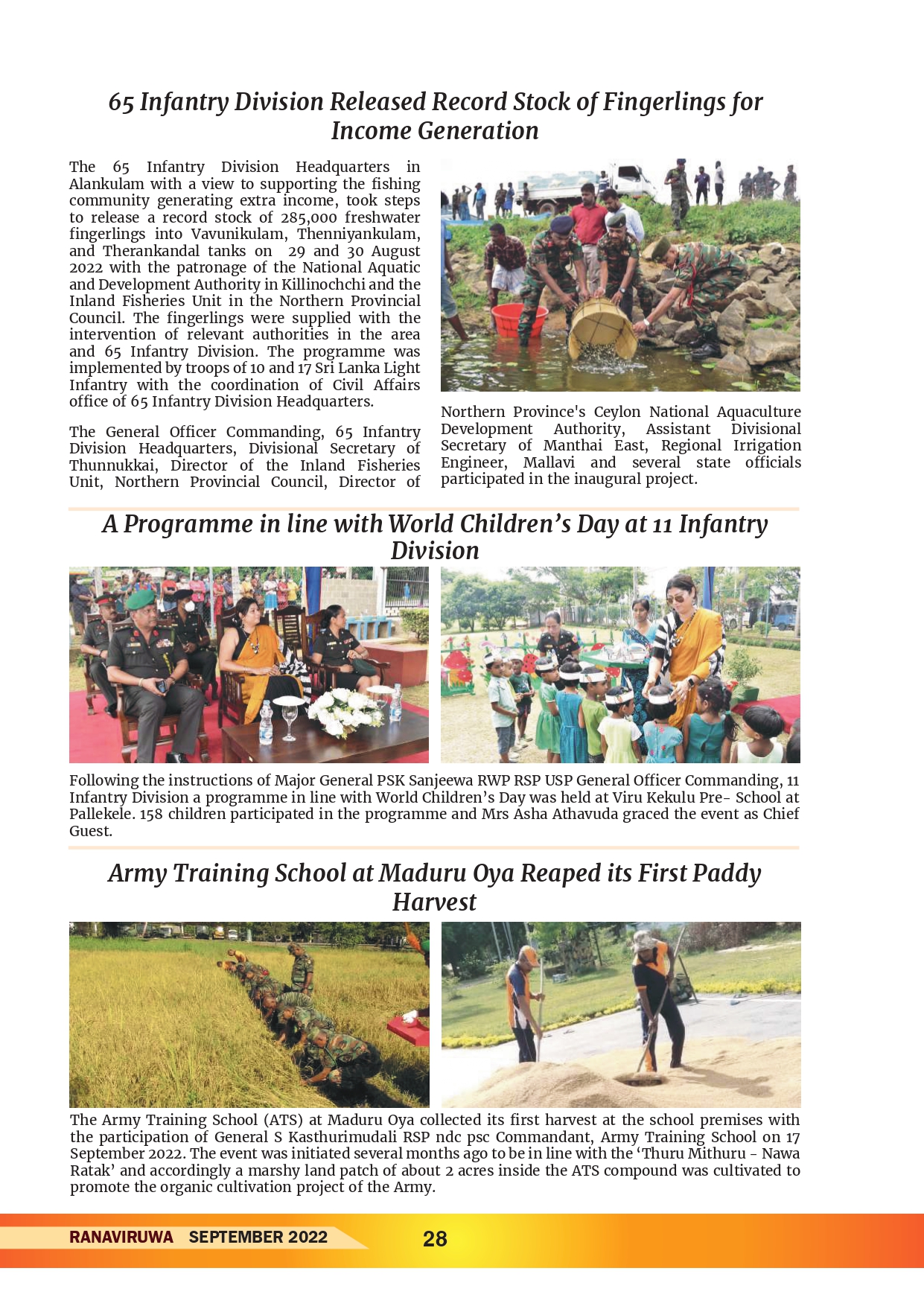 65 Infantry Division Released Record Stock of Fingerlings for Income Generation

The 65 Infantry Division Headquarters in Alankulam with a view to supporting the fishing community generating extra income, took steps to release a record stock of 285,000 freshwater fingerlings into Vavunikulam, Thenniyankulam, and Therankandal tanks on 29 and 30 August 2022 with the patronage of the National Aquatic and Development Authority in Killinochchi and the Inland Fisheries Unit in the Northern Provincial Council. The fingerlings were supplied with the intervention of relevant authorities in the area and 65 Infantry Division. The programme was implemented by troops of 10 and 17 Sri Lanka Light Infantry with the coordination of Civil Affairs office of 65 Infantry Division Headquarters.

The General Officer Commanding, 65 Infantry Division Headquarters, Divisional Secretary of Thunnukkai, Director of the Inland Fisheries Unit, Northern Provincial Council, Director of Northern Province's Ceylon National Aquaculture Development Authority, Assistant Divisional Secretary of Manthai East, Regional Irrigation Engineer, Mallavi and several state officials participated in the inaugural project.

A Programme in line with World Children's Day at 11 Infantry Division

Following the instructions of Major General PSK Sanjeewa RWP RSP USP General Officer Commanding, 11 Infantry Division a programme in line with World Children's Day was held at Viru Kekulu Pre- School at Pallekele. 158 children participated in the programme and Mrs Asha Athavuda graced the event as Chief Guest.

Army Training School at Maduru Oya Reaped its First Paddy Harvest

The Army Training School (ATS) at Maduru Oya collected its first harvest at the school premises with the participation of General S Kasthurimudali RSP ndc psc Commandant, Army Training School on 17 September 2022. The event was initiated several months ago to be in line with the 'Thuru Mithuru - Nawa Ratak' and accordingly a marshy land patch of about 2 acres inside the ATS compound was cultivated to promote the organic cultivation project of the Army.

RANAVIRUWA SEPTEMBER 2022 28